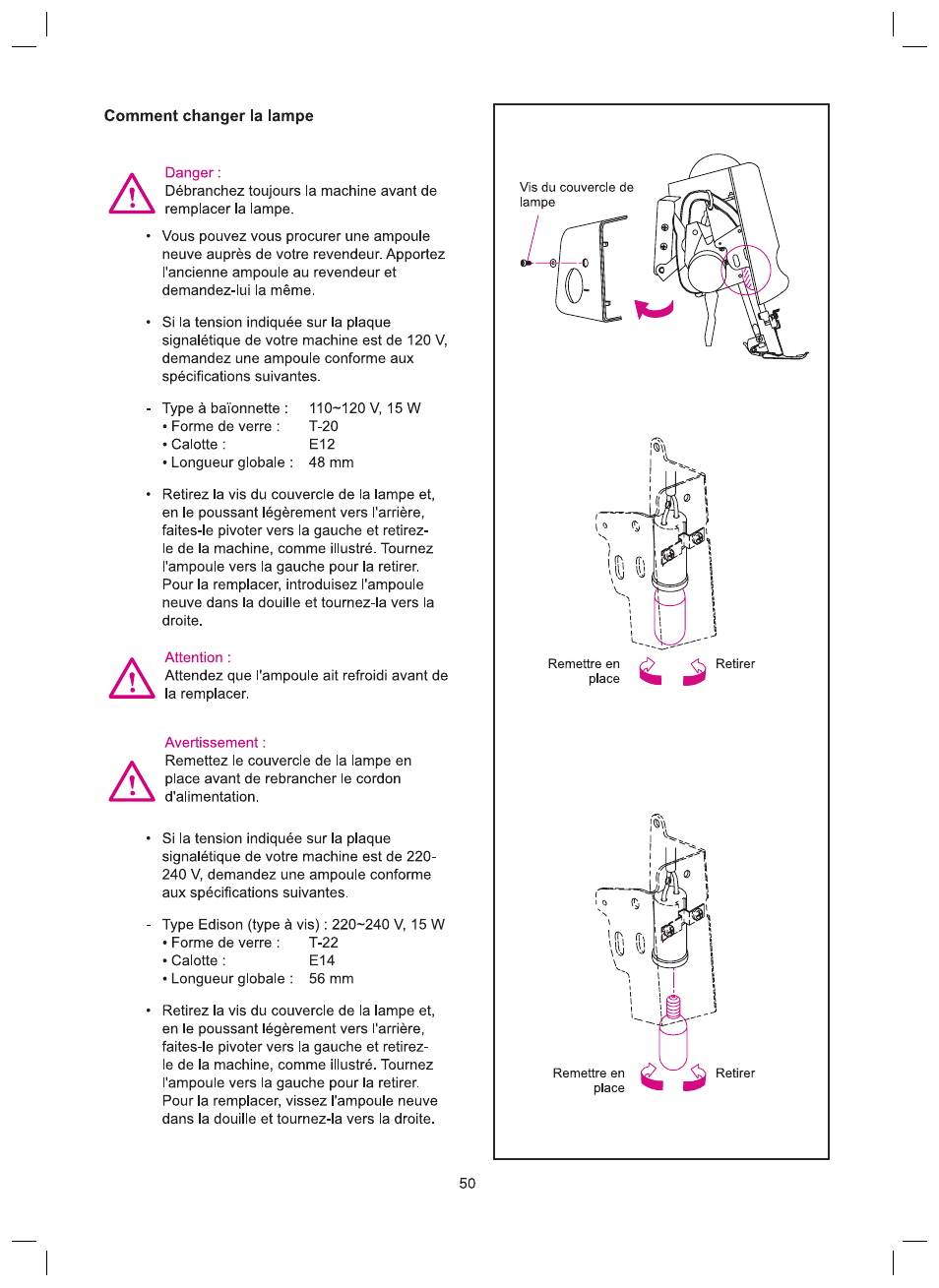 Comment changer la lampe

Danger :
Débranchez toujours la machine avant de remplacer la lampe.

• Vous pouvez vous procurer une ampoule neuve auprès de votre revendeur. Apportez l'ancienne ampoule au revendeur et demandez-lui la même.

• Si la tension indiquée sur la plaque signalétique de votre machine est de 120 V, demandez une ampoule conforme aux spécifications suivantes.

- Type à baïonnette : 110~120 V, 15 W
• Forme de verre : T-20
• Calotte : E12
• Longueur globale : 48 mm

• Retirez la vis du couvercle de la lampe et, en le poussant légèrement vers l'arrière, faites-le pivoter vers la gauche et retirez-le de la machine, comme illustré. Tournez l'ampoule vers la gauche pour la retirer. Pour la remplacer, introduisez l'ampoule neuve dans la douille et tournez-la vers la droite.

Attention :
Attendez que l'ampoule ait refroidi avant de la remplacer.

Avertissement :
Remettez le couvercle de la lampe en place avant de rebrancher le cordon d'alimentation.

• Si la tension indiquée sur la plaque signalétique de votre machine est de 220-240 V, demandez une ampoule conforme aux spécifications suivantes.

- Type Edison (type à vis) : 220~240 V, 15 W
• Forme de verre : T-22
• Calotte : E14
• Longueur globale : 56 mm

• Retirez la vis du couvercle de la lampe et, en le poussant légèrement vers l'arrière, faites-le pivoter vers la gauche et retirez-le de la machine, comme illustré. Tournez l'ampoule vers la gauche pour la retirer. Pour la remplacer, vissez l'ampoule neuve dans la douille et tournez-la vers la droite.

Vis du couvercle de lampe

Remettre en place

Retirer

Remettre en place

Retirer

50